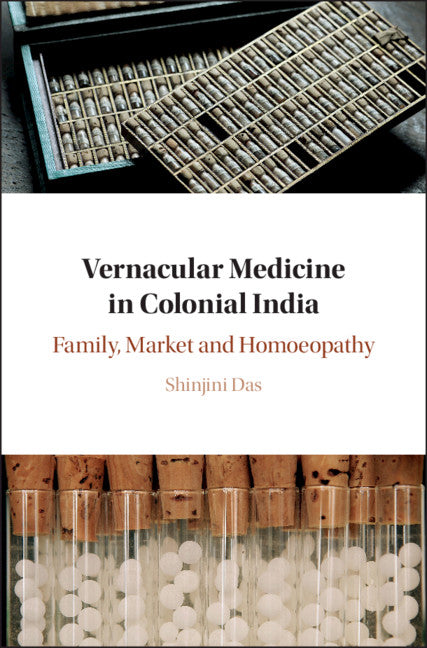 Vernacular Medicine in Colonial India

Family, Market and Homoeopathy

Shinjini Das